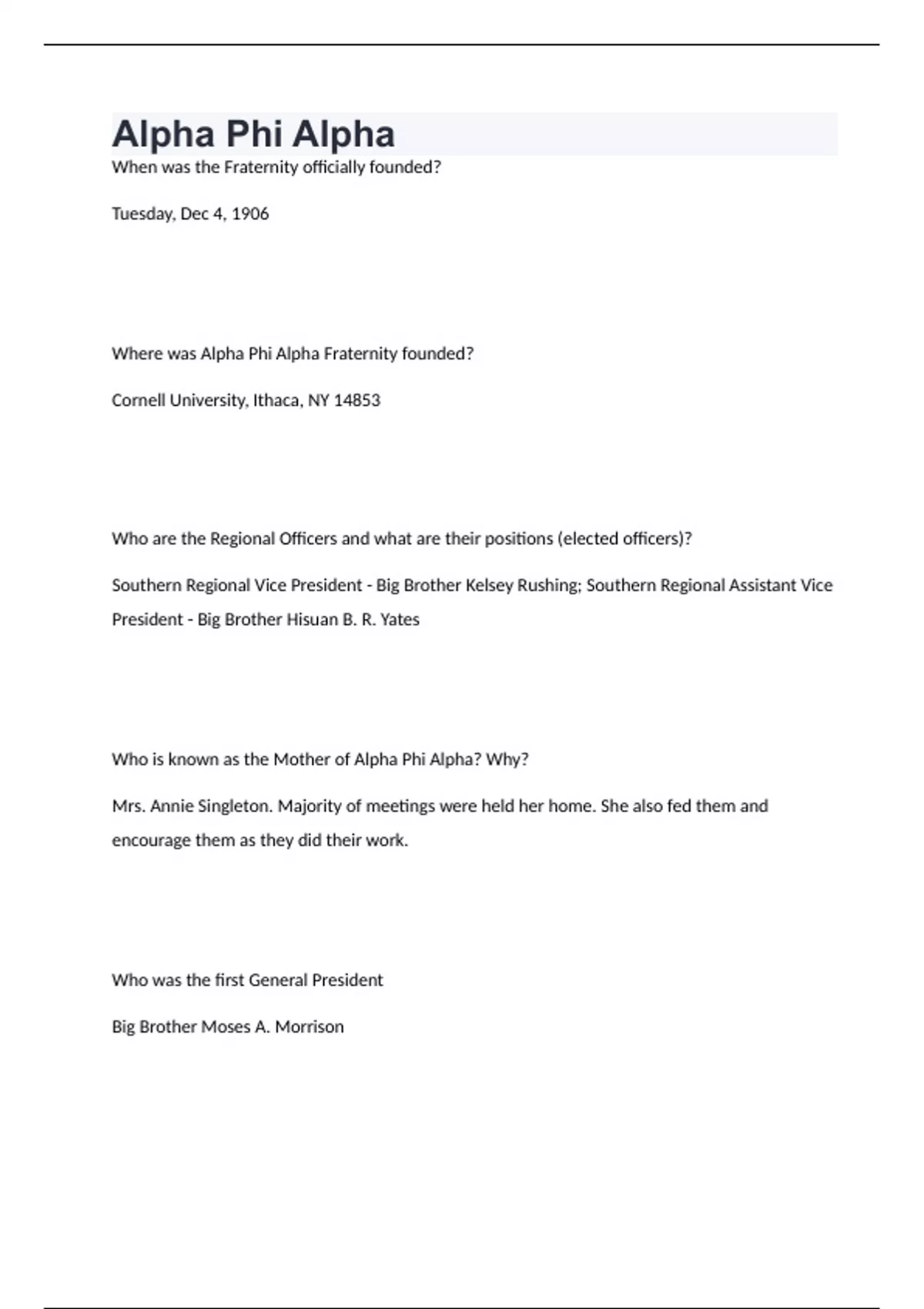 Alpha Phi Alpha

When was the Fraternity officially founded?

Tuesday, Dec 4, 1906

Where was Alpha Phi Alpha Fraternity founded?

Cornell University, Ithaca, NY 14853

Who are the Regional Officers and what are their positions (elected officers)?

Southern Regional Vice President - Big Brother Kelsey Rushing; Southern Regional Assistant Vice President - Big Brother Hisuan B. R. Yates

Who is known as the Mother of Alpha Phi Alpha? Why?

Mrs. Annie Singleton. Majority of meetings were held her home. She also fed them and encourage them as they did their work.

Who was the first General President

Big Brother Moses A. Morrison